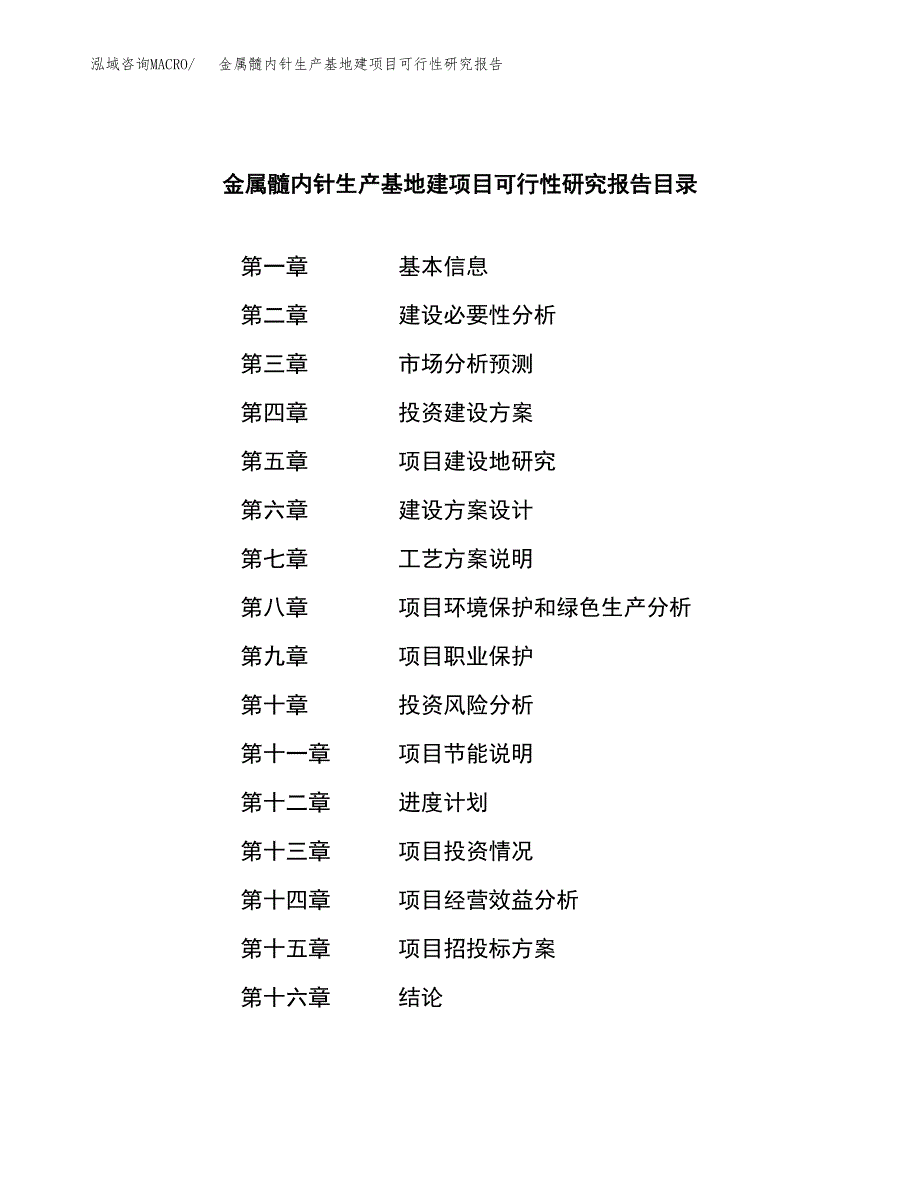 泓域咨询MACRO/ 金属髓内针生产基地建项目可行性研究报告

金属髓内针生产基地建项目可行性研究报告目录

第一章 基本信息
第二章 建设必要性分析
第三章 市场分析预测
第四章 投资建设方案
第五章 项目建设地研究
第六章 建设方案设计
第七章 工艺方案说明
第八章 项目环境保护和绿色生产分析
第九章 项目职业保护
第十章 投资风险分析
第十一章 项目节能说明
第十二章 进度计划
第十三章 项目投资情况
第十四章 项目经营效益分析
第十五章 项目招投标方案
第十六章 结论